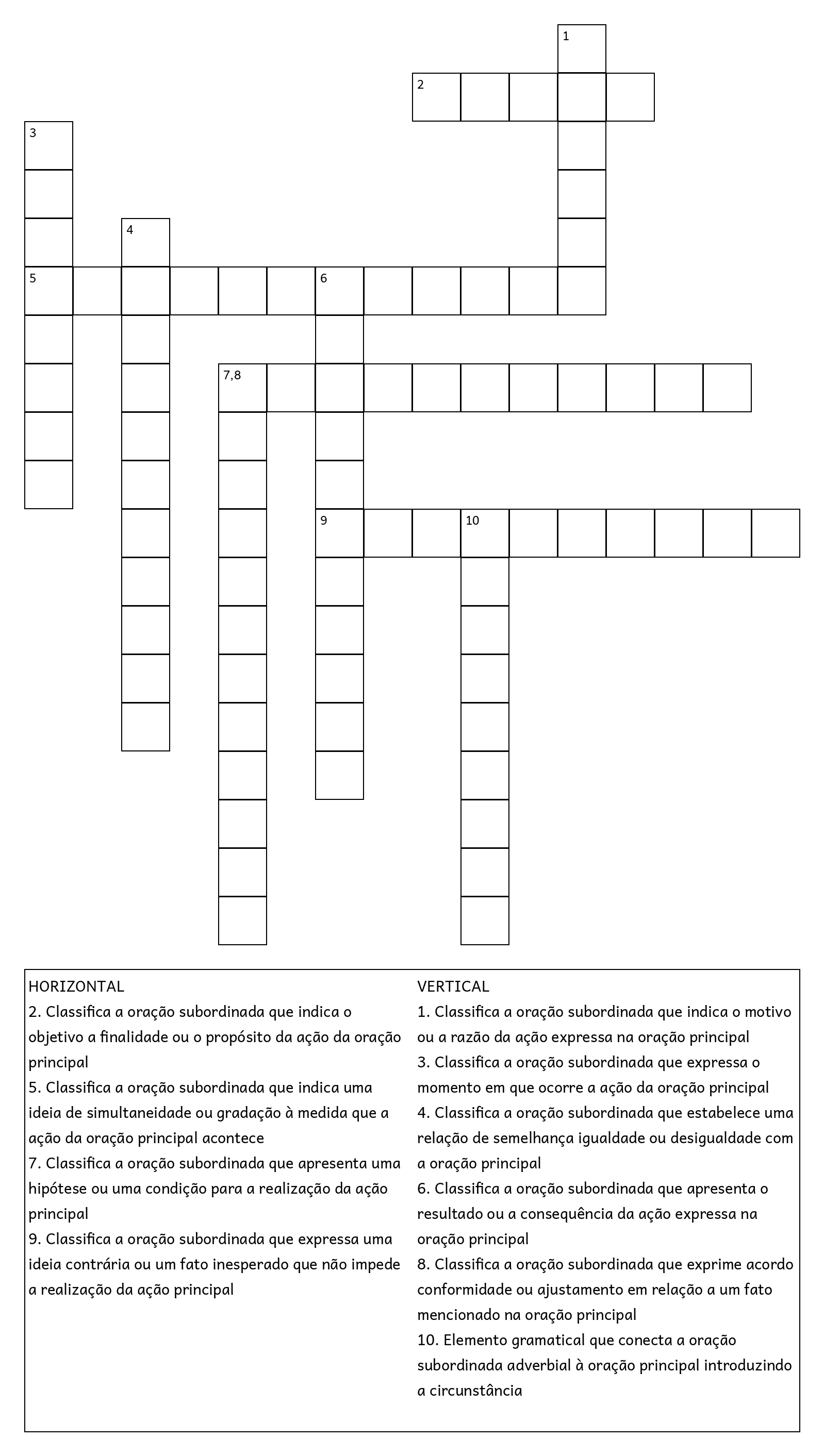 1

2

3

4

5 6

7,8

9 10

HORIZONTAL
2. Classifica a oração subordinada que indica o objetivo a finalidade ou o propósito da ação da oração principal
5. Classifica a oração subordinada que indica uma ideia de simultaneidade ou gradação à medida que a ação da oração principal acontece
7. Classifica a oração subordinada que apresenta uma hipótese ou uma condição para a realização da ação principal
9. Classifica a oração subordinada que expressa uma ideia contrária ou um fato inesperado que não impede a realização da ação principal

VERTICAL
1. Classifica a oração subordinada que indica o motivo ou a razão da ação expressa na oração principal
3. Classifica a oração subordinada que expressa o momento em que ocorre a ação da oração principal
4. Classifica a oração subordinada que estabelece uma relação de semelhança igualdade ou desigualdade com a oração principal
6. Classifica a oração subordinada que apresenta o resultado ou a consequência da ação expressa na oração principal
8. Classifica a oração subordinada que exprime acordo conformidade ou ajustamento em relação a um fato mencionado na oração principal
10. Elemento gramatical que conecta a oração subordinada adverbial à oração principal introduzindo a circunstância